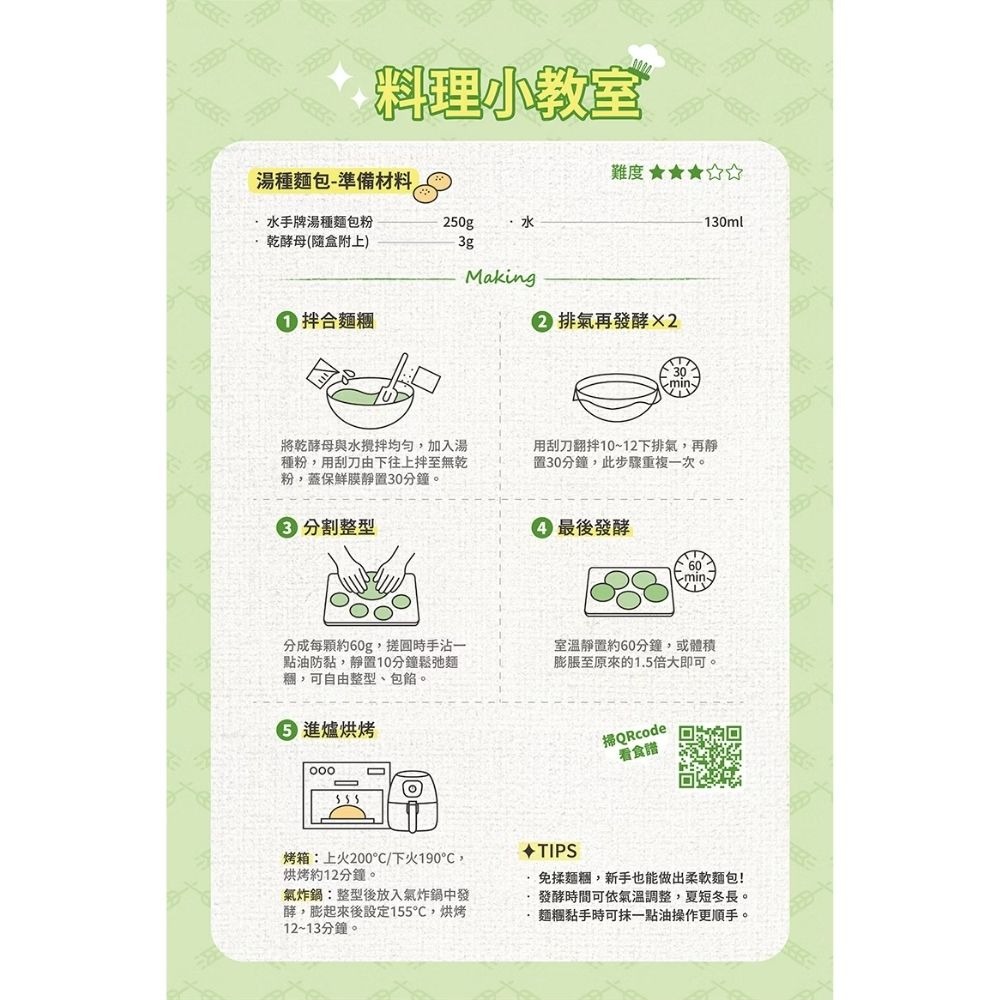 料理小教室

湯種麵包-準備材料

難度 ★★★☆☆

· 水手牌湯種麵包粉 250g
· 乾酵母(隨盒附上) 3g
· 水 130ml

Making

1 拌合麵糰

將乾酵母與水攪拌均勻，加入湯種粉，用刮刀由下往上拌至無乾粉，蓋保鮮膜靜置30分鐘。

2 排氣再發酵×2

30 min

用刮刀翻拌10~12下排氣，再靜置30分鐘，此步驟重複一次。

3 分割整型

分成每顆約60g，搓圓時手沾一點油防黏，靜置10分鐘鬆弛麵糰，可自由整型、包餡。

4 最後發酵

60 min

室溫靜置約60分鐘，或體積膨脹至原來的1.5倍大即可。

5 進爐烘烤

烤箱：上火200°C/下火190°C，烘烤約12分鐘。
氣炸鍋：整型後放入氣炸鍋中發酵，膨起來後設定155°C，烘烤12~13分鐘。

掃QRcode 看食譜

✦TIPS
· 免揉麵糰，新手也能做出柔軟麵包!
· 發酵時間可依氣溫調整，夏短冬長。
· 麵糰黏手時可抹一點油操作更順手。